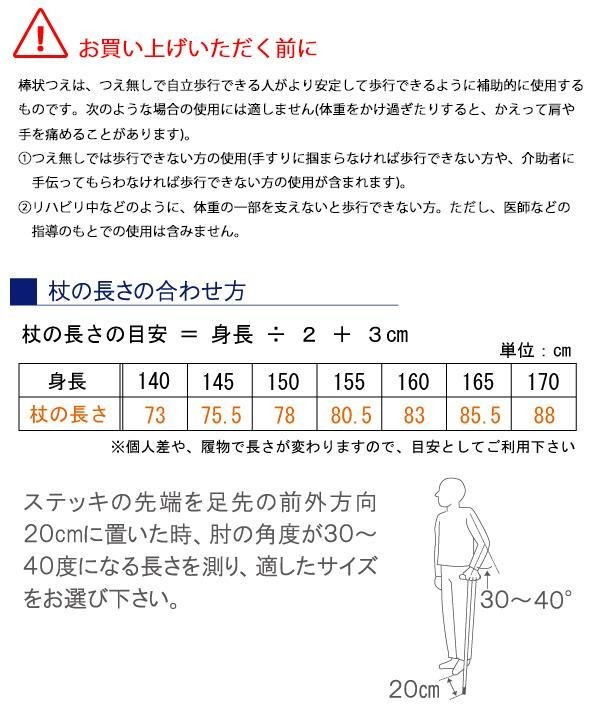 お買い上げいただく前に

棒状つえは、つえ無しで自立歩行できる人がより安定して歩行できるように補助的に使用するものです。次のような場合の使用には適しません(体重をかけ過ぎたりすると、かえって肩や手を痛めることがあります)。
①つえ無しでは歩行できない方の使用(手すりに掴まらなければ歩行できない方や、介助者に手伝ってもらわなければ歩行できない方の使用が含まれます)。
②リハビリ中などのように、体重の一部を支えないと歩行できない方。ただし、医師などの指導のもとでの使用は含みません。

杖の長さの合わせ方

杖の長さの目安 ＝ 身長 ÷ 2 ＋ 3cm

単位：cm

| 身長 | 140 | 145 | 150 | 155 | 160 | 165 | 170 |
|---|---|---|---|---|---|---|---|
| 杖の長さ | 73 | 75.5 | 78 | 80.5 | 83 | 85.5 | 88 |

※個人差や、履物で長さが変わりますので、目安としてご利用下さい

ステッキの先端を足先の前外方向20cmに置いた時、肘の角度が30～40度になる長さを測り、適したサイズをお選び下さい。

30～40°

20cm